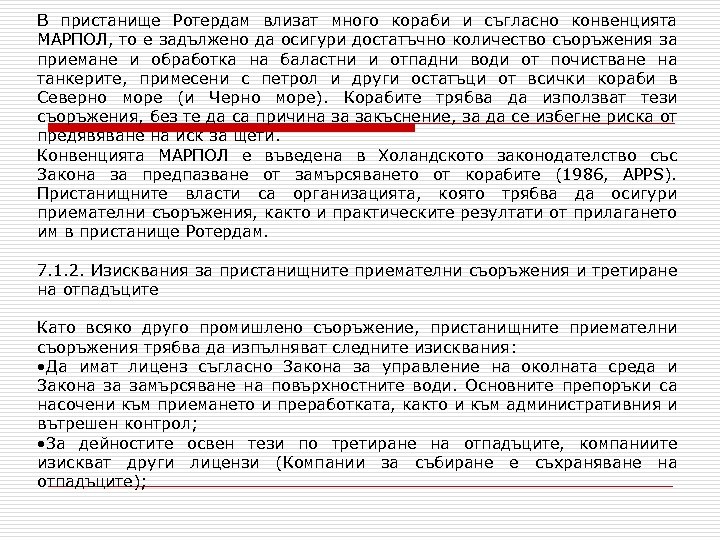 В пристанище Ротердам влизат много кораби и съгласно конвенцията МАРПОЛ, то е задължено да осигури достатъчно количество съоръжения за приемане и обработка на баластни и отпадни води от почистване на танкерите, примесени с петрол и други остатъци от всички кораби в Северно море (и Черно море). Корабите трябва да използват тези съоръжения, без те да са причина за закъснение, за да се избегне риска от предявяване на иск за щети.
Конвенцията МАРПОЛ е въведена в Холандското законодателство със Закона за предпазване от замърсяването от корабите (1986, APPS). Пристанищните власти са организацията, която трябва да осигури приемателни съоръжения, както и практическите резултати от прилагането им в пристанище Ротердам.

7.1.2. Изисквания за пристанищните приемателни съоръжения и третиране на отпадъците

Като всяко друго промишлено съоръжение, пристанищните приемателни съоръжения трябва да изпълняват следните изисквания:
•Да имат лиценз съгласно Закона за управление на околната среда и Закона за замърсяване на повърхностните води. Основните препоръки са насочени към приемането и преработката, както и към административния и вътрешен контрол;
•За дейностите освен тези по третиране на отпадъците, компаниите изискват други лицензи (Компании за събиране е съхраняване на отпадъците);